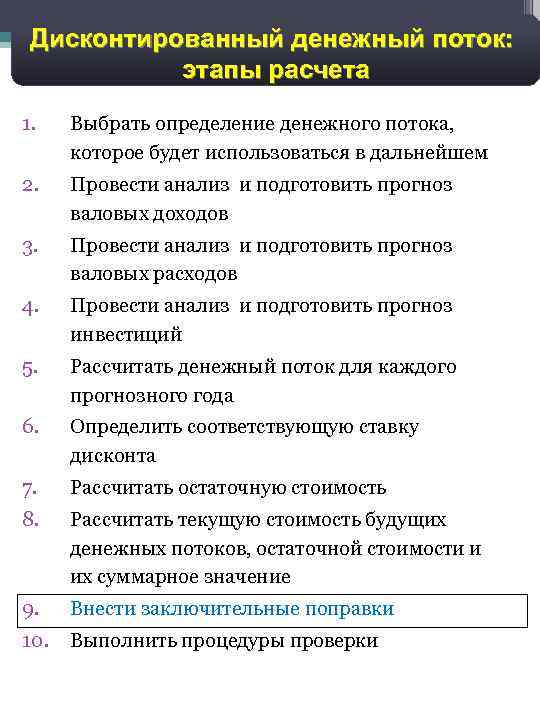 Дисконтированный денежный поток: этапы расчета

1. Выбрать определение денежного потока, которое будет использоваться в дальнейшем
2. Провести анализ и подготовить прогноз валовых доходов
3. Провести анализ и подготовить прогноз валовых расходов
4. Провести анализ и подготовить прогноз инвестиций
5. Рассчитать денежный поток для каждого прогнозного года
6. Определить соответствующую ставку дисконта
7. Рассчитать остаточную стоимость
8. Рассчитать текущую стоимость будущих денежных потоков, остаточной стоимости и их суммарное значение
9. Внести заключительные поправки
10. Выполнить процедуры проверки